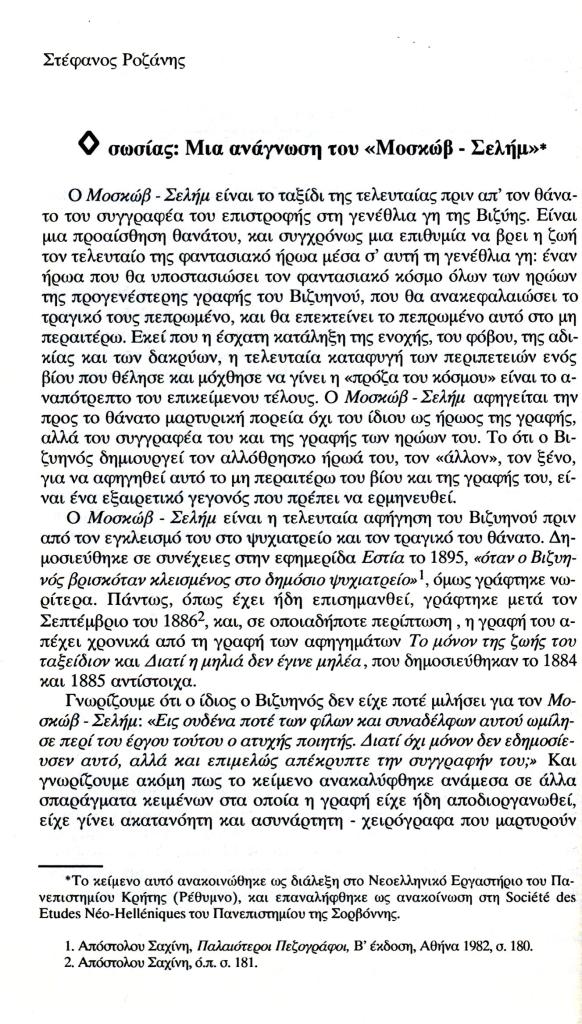 Στέφανος Ροζάνης

◊ σωσίας: Μια ανάγνωση του «Μοσκώβ - Σελήμ»*

Ο Μοσκώβ - Σελήμ είναι το ταξίδι της τελευταίας πριν απ' τον θάνατο του συγγραφέα του επιστροφής στη γενέθλια γη της Βιζύης. Είναι μια προαίσθηση θανάτου, και συγχρόνως μια επιθυμία να βρει η ζωή τον τελευταίο της φαντασιακό ήρωα μέσα σ' αυτή τη γενέθλια γη: έναν ήρωα που θα υποστασιώσει τον φαντασιακό κόσμο όλων των ηρώων της προγενέστερης γραφής του Βιζυηνού, που θα ανακεφαλαιώσει το τραγικό τους πεπρωμένο, και θα επεκτείνει το πεπρωμένο αυτό στο μη περαιτέρω. Εκεί που η έσχατη κατάληξη της ενοχής, του φόβου, της αδικίας και των δακρύων, η τελευταία καταφυγή των περιπετειών ενός βίου που θέλησε και μόχθησε να γίνει η «πρόζα του κόσμου» είναι το αναπότρεπτο του επικείμενου τέλους. Ο Μοσκώβ - Σελήμ αφηγείται την προς το θάνατο μαρτυρική πορεία όχι του ίδιου ως ήρωος της γραφής, αλλά του συγγραφέα του και της γραφής των ηρώων του. Το ότι ο Βιζυηνός δημιουργεί τον αλλόθρησκο ήρωά του, τον «άλλον», τον ξένο, για να αφηγηθεί αυτό το μη περαιτέρω του βίου και της γραφής του, είναι ένα εξαιρετικό γεγονός που πρέπει να ερμηνευθεί.

Ο Μοσκώβ - Σελήμ είναι η τελευταία αφήγηση του Βιζυηνού πριν από τον εγκλεισμό του στο ψυχιατρείο και τον τραγικό του θάνατο. Δημοσιεύθηκε σε συνέχειες στην εφημερίδα Εστία το 1895, «όταν ο Βιζυηνός βρισκόταν κλεισμένος στο δημόσιο ψυχιατρείο»$^1$, όμως γράφτηκε νωρίτερα. Πάντως, όπως έχει ήδη επισημανθεί, γράφτηκε μετά τον Σεπτέμβριο του 1886$^2$, και, σε οποιαδήποτε περίπτωση, η γραφή του απέχει χρονικά από τη γραφή των αφηγημάτων Το μόνον της ζωής του ταξείδιον και Διατί η μηλιά δεν έγινε μηλέα, που δημοσιεύθηκαν το 1884 και 1885 αντίστοιχα.

Γνωρίζουμε ότι ο ίδιος ο Βιζυηνός δεν είχε ποτέ μιλήσει για τον Μοσκώβ - Σελήμ: «Εις ουδένα ποτέ των φίλων και συναδέλφων αυτού ωμίλησε περί του έργου τούτου ο ατυχής ποιητής. Διατί όχι μόνον δεν εδημοσίευσεν αυτό, αλλά και επιμελώς απέκρυπτε την συγγραφήν του;» Και γνωρίζουμε ακόμη πως το κείμενο ανακαλύφθηκε ανάμεσα σε άλλα σπαράγματα κειμένων στα οποία η γραφή είχε ήδη αποδιοργανωθεί, είχε γίνει ακατανόητη και ασυνάρτητη - χειρόγραφα που μαρτυρούν

*Το κείμενο αυτό ανακοινώθηκε ως διάλεξη στο Νεοελληνικό Εργαστήριο του Πανεπιστημίου Κρήτης (Ρέθυμνο), και επαναλήφθηκε ως ανακοίνωση στη Société des Etudes Néo-Helléniques του Πανεπιστημίου της Σορβόννης.

1. Απόστολου Σαχίνη, Παλαιότεροι Πεζογράφοι, Β' έκδοση, Αθήνα 1982, σ. 180.
2. Απόστολου Σαχίνη, ό.π. σ. 181.